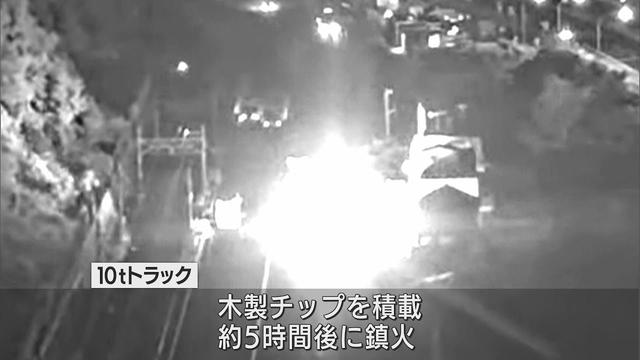 10tトラック

木製チップを積載
約5時間後に鎮火